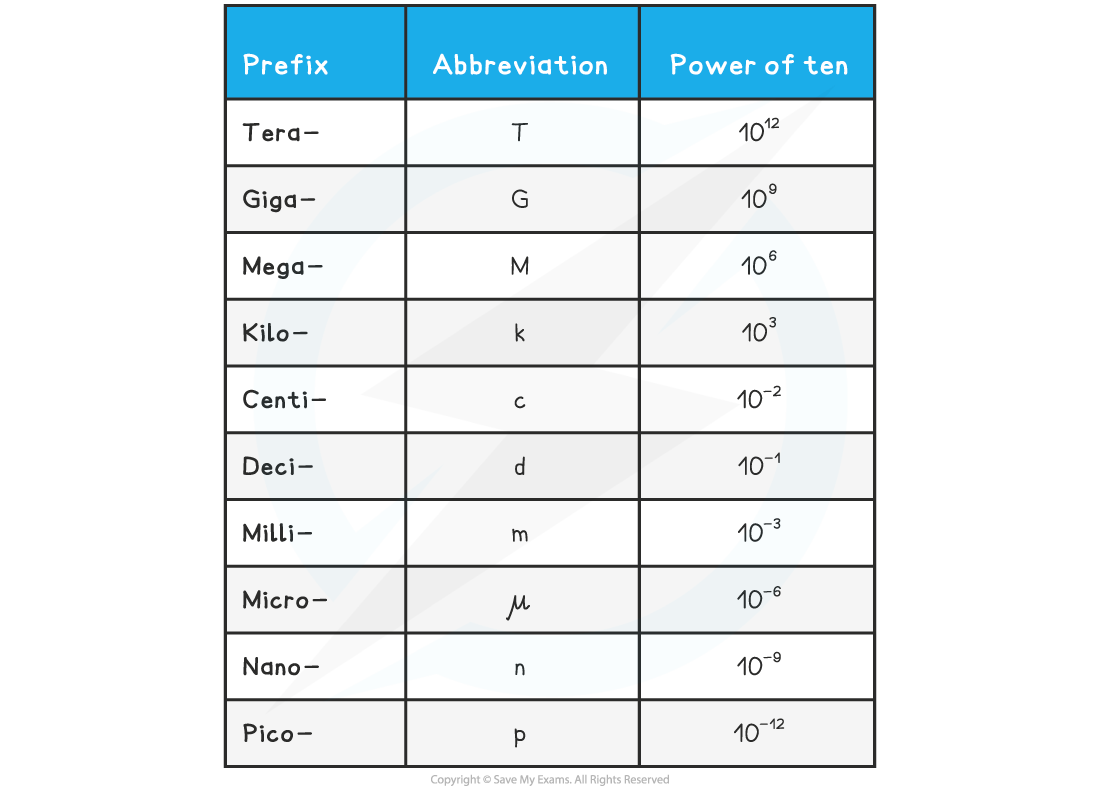 | Prefix | Abbreviation | Power of ten |
|---|---|---|
| Tera– | T | $10^{12}$ |
| Giga– | G | $10^{9}$ |
| Mega– | M | $10^{6}$ |
| Kilo– | k | $10^{3}$ |
| Centi– | c | $10^{-2}$ |
| Deci– | d | $10^{-1}$ |
| Milli– | m | $10^{-3}$ |
| Micro– | $\mu$ | $10^{-6}$ |
| Nano– | n | $10^{-9}$ |
| Pico– | p | $10^{-12}$ |

Copyright © Save My Exams. All Rights Reserved